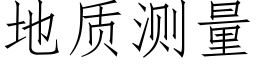 地质测量